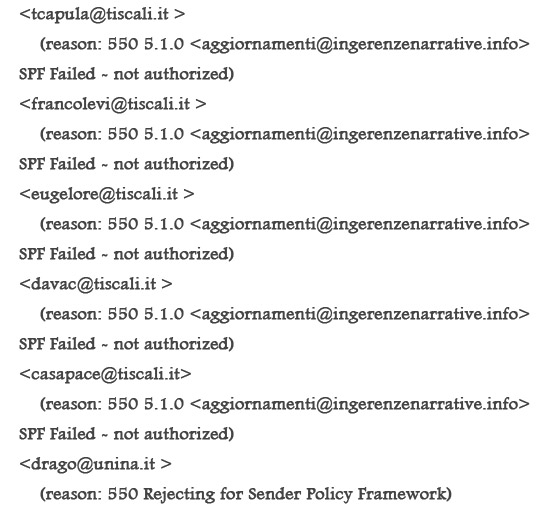 <tcapula@tiscali.it >
(reason: 550 5.1.0 <aggiornamenti@ingerenzenarrative.info> SPF Failed - not authorized)
<francolevi@tiscali.it >
(reason: 550 5.1.0 <aggiornamenti@ingerenzenarrative.info> SPF Failed - not authorized)
<eugelore@tiscali.it >
(reason: 550 5.1.0 <aggiornamenti@ingerenzenarrative.info> SPF Failed - not authorized)
<davac@tiscali.it >
(reason: 550 5.1.0 <aggiornamenti@ingerenzenarrative.info> SPF Failed - not authorized)
<casapace@tiscali.it>
(reason: 550 5.1.0 <aggiornamenti@ingerenzenarrative.info> SPF Failed - not authorized)
<drago@unina.it >
(reason: 550 Rejecting for Sender Policy Framework)